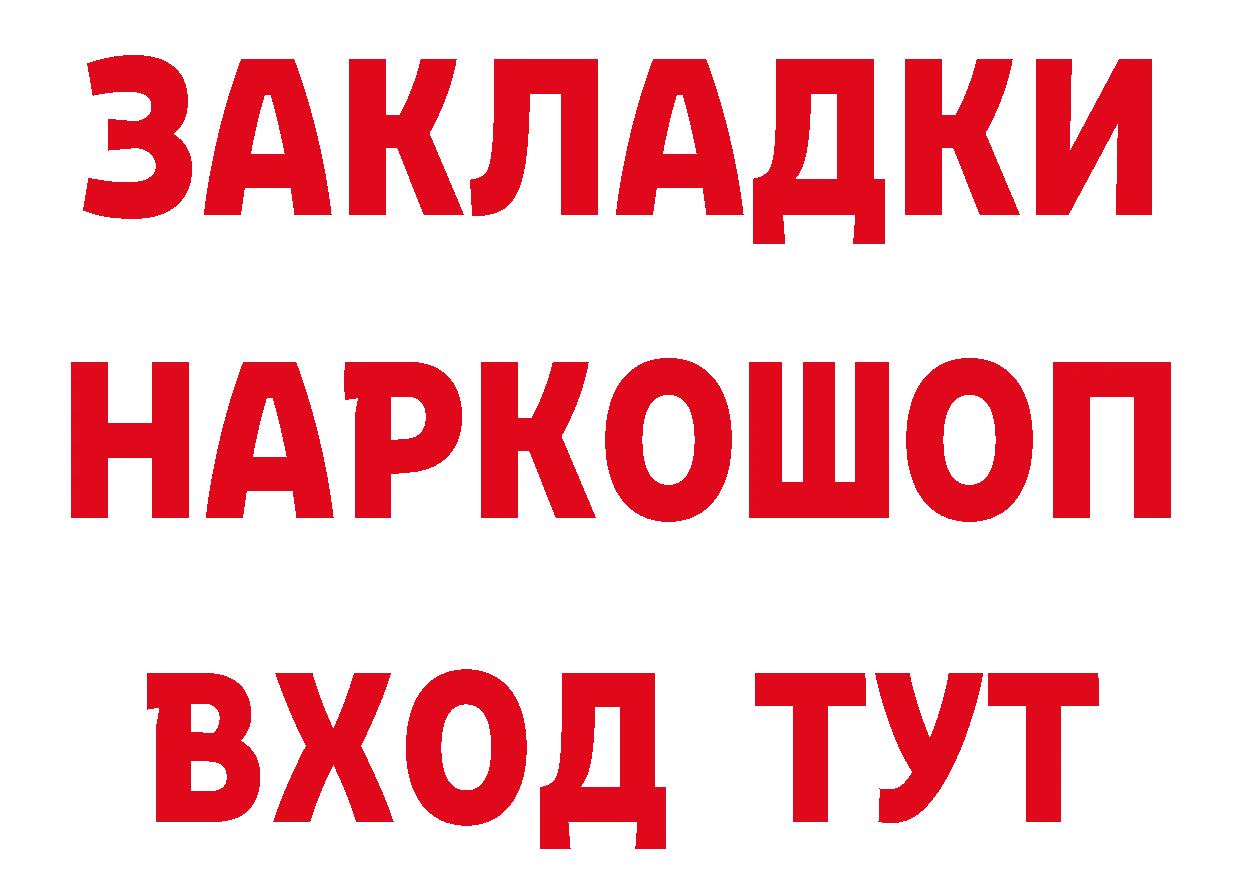 ЗАКЛАДКИ НАРКОШОП ВХОД ТУТ